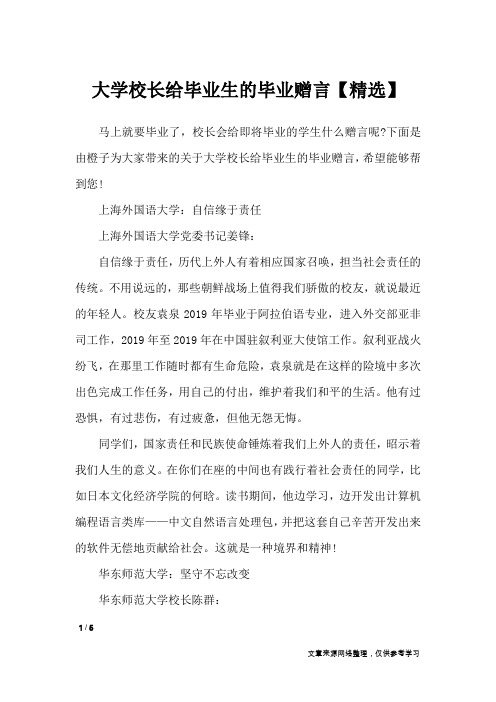 大学校长给毕业生的毕业赠言【精选】

马上就要毕业了，校长会给即将毕业的学生什么赠言呢?下面是由橙子为大家带来的关于大学校长给毕业生的毕业赠言，希望能够帮到您!

上海外国语大学：自信缘于责任

上海外国语大学党委书记姜锋：

自信缘于责任，历代上外人有着相应国家召唤，担当社会责任的传统。不用说远的，那些朝鲜战场上值得我们骄傲的校友，就说最近的年轻人。校友袁泉 2019 年毕业于阿拉伯语专业，进入外交部亚非司工作，2019 年至 2019 年在中国驻叙利亚大使馆工作。叙利亚战火纷飞，在那里工作随时都有生命危险，袁泉就是在这样的险境中多次出色完成工作任务，用自己的付出，维护着我们和平的生活。他有过恐惧，有过悲伤，有过疲惫，但他无怨无悔。

同学们，国家责任和民族使命锤炼着我们上外人的责任，昭示着我们人生的意义。在你们在座的中间也有践行着社会责任的同学，比如日本文化经济学院的何晗。读书期间，他边学习，边开发出计算机编程语言类库——中文自然语言处理包，并把这套自己辛苦开发出来的软件无偿地贡献给社会。这就是一种境界和精神!

华东师范大学：坚守不忘改变

华东师范大学校长陈群：

1 / 6

文章来源网络整理，仅供参考学习